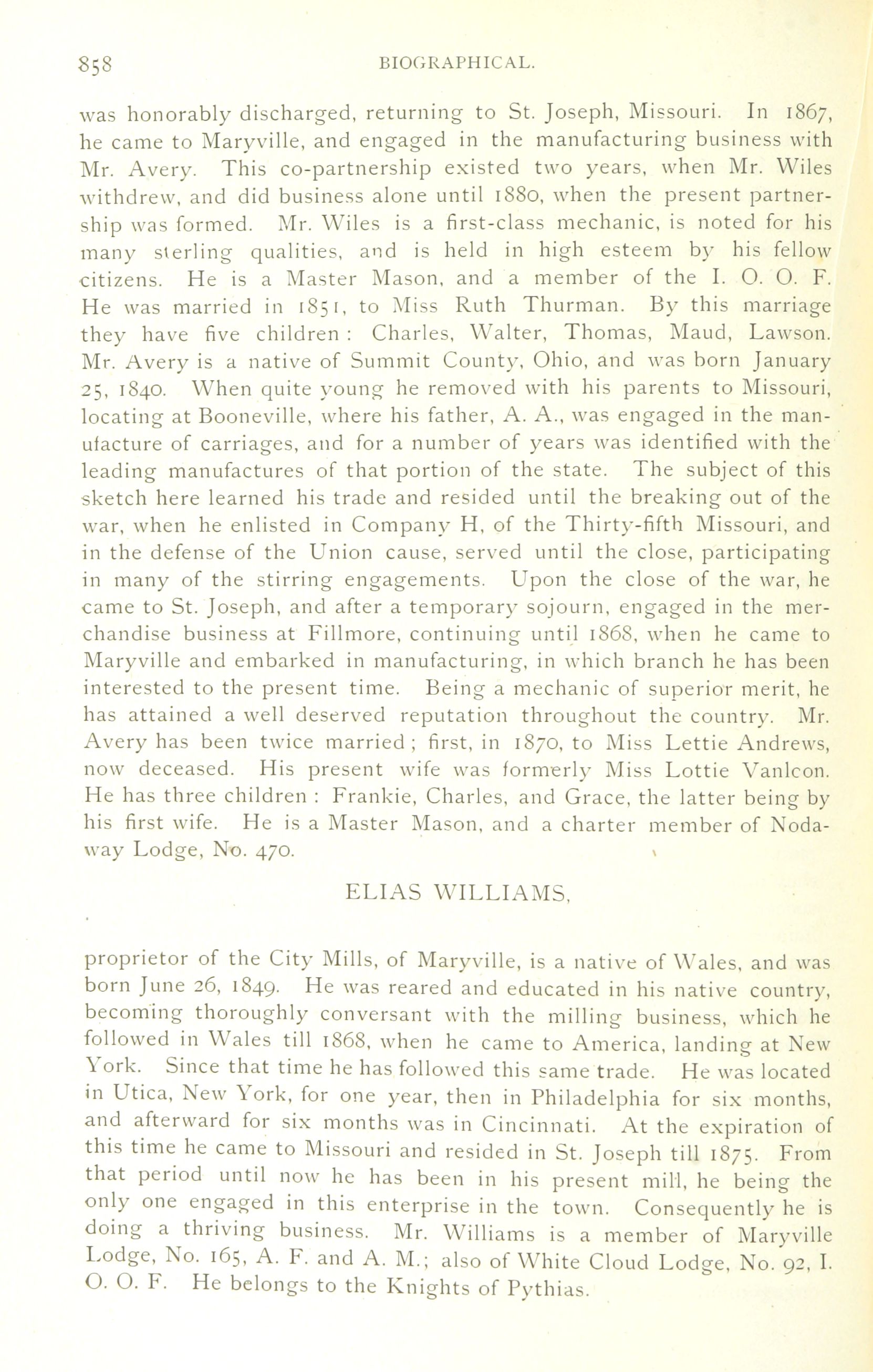 858 BIOGRAPHICAL.

was honorably discharged, returning to St. Joseph, Missouri. In 1867, he came to Maryville, and engaged in the manufacturing business with Mr. Avery. This co-partnership existed two years, when Mr. Wiles withdrew, and did business alone until 1880, when the present partnership was formed. Mr. Wiles is a first-class mechanic, is noted for his many sterling qualities, and is held in high esteem by his fellow citizens. He is a Master Mason, and a member of the I. O. O. F. He was married in 1851, to Miss Ruth Thurman. By this marriage they have five children: Charles, Walter, Thomas, Maud, Lawson. Mr. Avery is a native of Summit County, Ohio, and was born January 25, 1840. When quite young he removed with his parents to Missouri, locating at Booneville, where his father, A. A., was engaged in the manufacture of carriages, and for a number of years was identified with the leading manufactures of that portion of the state. The subject of this sketch here learned his trade and resided until the breaking out of the war, when he enlisted in Company H, of the Thirty-fifth Missouri, and in the defense of the Union cause, served until the close, participating in many of the stirring engagements. Upon the close of the war, he came to St. Joseph, and after a temporary sojourn, engaged in the merchandise business at Fillmore, continuing until 1868, when he came to Maryville and embarked in manufacturing, in which branch he has been interested to the present time. Being a mechanic of superior merit, he has attained a well deserved reputation throughout the country. Mr. Avery has been twice married; first, in 1870, to Miss Lettie Andrews, now deceased. His present wife was formerly Miss Lottie Vanlcon. He has three children: Frankie, Charles, and Grace, the latter being by his first wife. He is a Master Mason, and a charter member of Nodaway Lodge, No. 470.

ELIAS WILLIAMS,

proprietor of the City Mills, of Maryville, is a native of Wales, and was born June 26, 1849. He was reared and educated in his native country, becoming thoroughly conversant with the milling business, which he followed in Wales till 1868, when he came to America, landing at New York. Since that time he has followed this same trade. He was located in Utica, New York, for one year, then in Philadelphia for six months, and afterward for six months was in Cincinnati. At the expiration of this time he came to Missouri and resided in St. Joseph till 1875. From that period until now he has been in his present mill, he being the only one engaged in this enterprise in the town. Consequently he is doing a thriving business. Mr. Williams is a member of Maryville Lodge, No. 165, A. F. and A. M.; also of White Cloud Lodge, No. 92, I. O. O. F. He belongs to the Knights of Pythias.